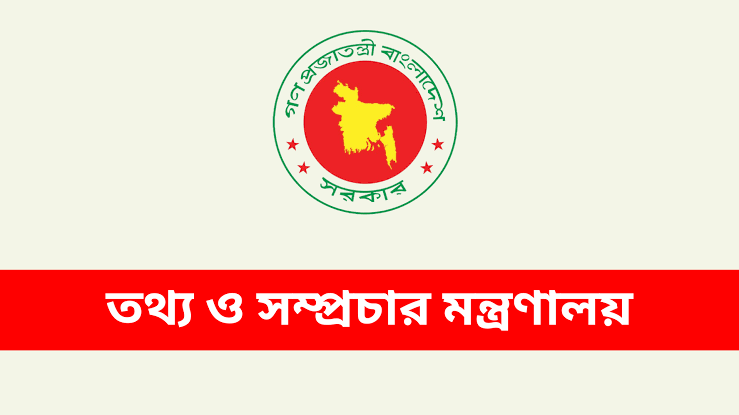 গণপ্রজাতন্ত্রী বাংলাদেশ
সরকার

তথ্য ও সম্প্রচার মন্ত্রণালয়